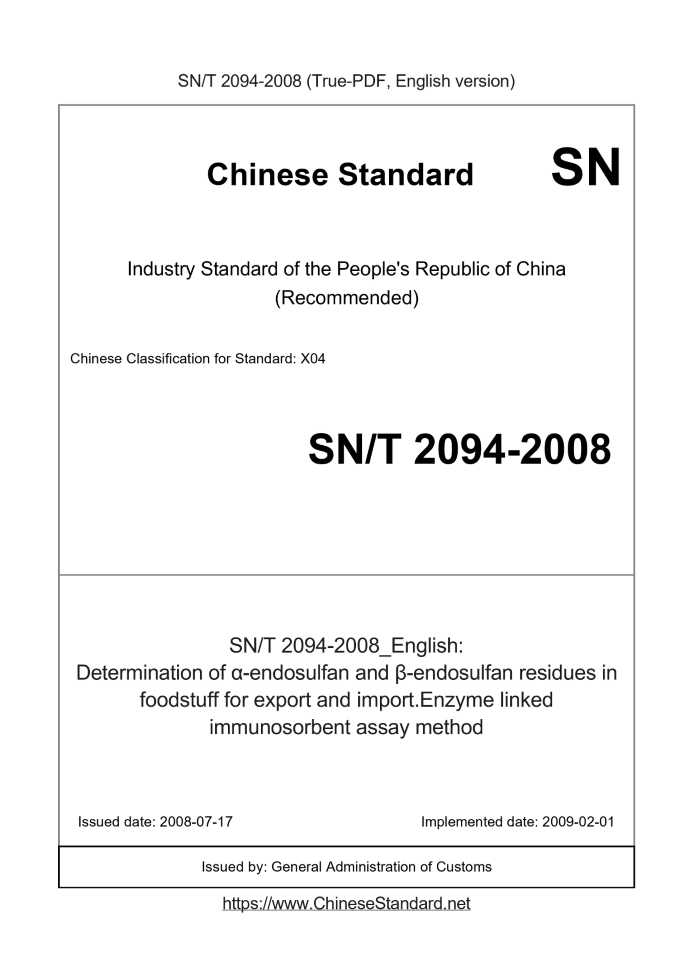 SN/T 2094-2008 (True-PDF, English version)

Chinese Standard

SN

Industry Standard of the People's Republic of China
(Recommended)

Chinese Classification for Standard: X04

SN/T 2094-2008

SN/T 2094-2008_English:
Determination of α-endosulfan and β-endosulfan residues in foodstuff for export and import.Enzyme linked immunosorbent assay method

Issued date: 2008-07-17

Implemented date: 2009-02-01

Issued by: General Administration of Customs

https://www.ChineseStandard.net